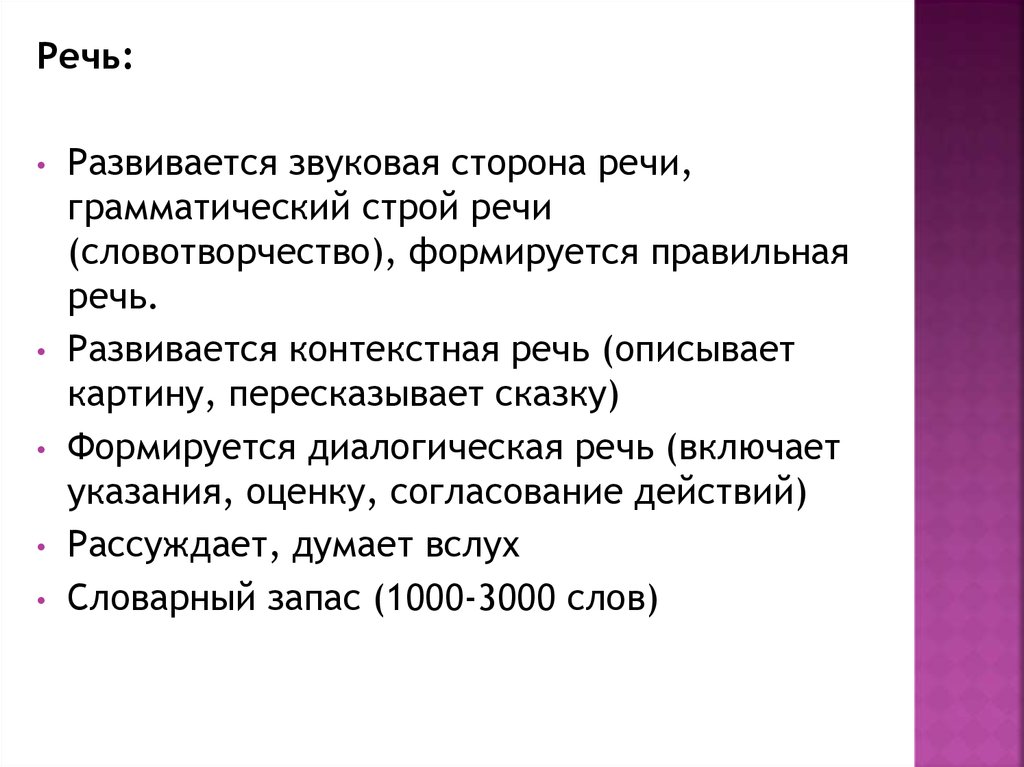 Речь:

• Развивается звуковая сторона речи, грамматический строй речи (словотворчество), формируется правильная речь.
• Развивается контекстная речь (описывает картину, пересказывает сказку)
• Формируется диалогическая речь (включает указания, оценку, согласование действий)
• Рассуждает, думает вслух
• Словарный запас (1000-3000 слов)